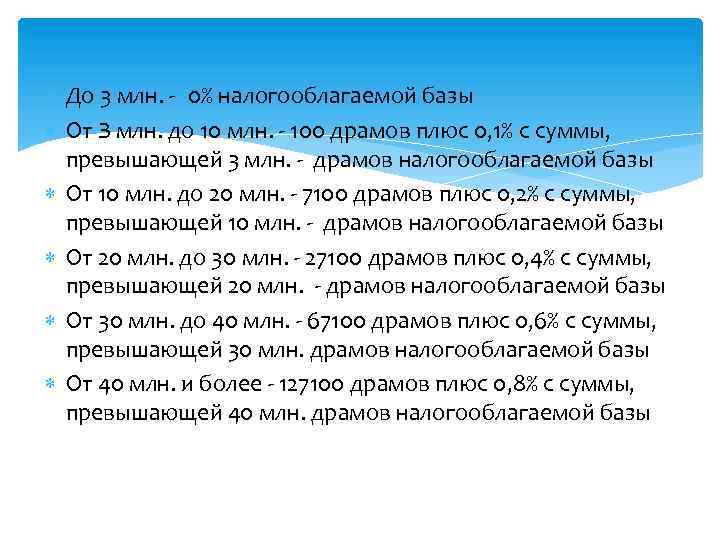 До 3 млн. - 0% налогооблагаемой базы

От 3 млн. до 10 млн. - 100 драмов плюс 0,1% с суммы, превышающей 3 млн. - драмов налогооблагаемой базы

От 10 млн. до 20 млн. - 7100 драмов плюс 0,2% с суммы, превышающей 10 млн. - драмов налогооблагаемой базы

От 20 млн. до 30 млн. - 27100 драмов плюс 0,4% с суммы, превышающей 20 млн. - драмов налогооблагаемой базы

От 30 млн. до 40 млн. - 67100 драмов плюс 0,6% с суммы, превышающей 30 млн. драмов налогооблагаемой базы

От 40 млн. и более - 127100 драмов плюс 0,8% с суммы, превышающей 40 млн. драмов налогооблагаемой базы